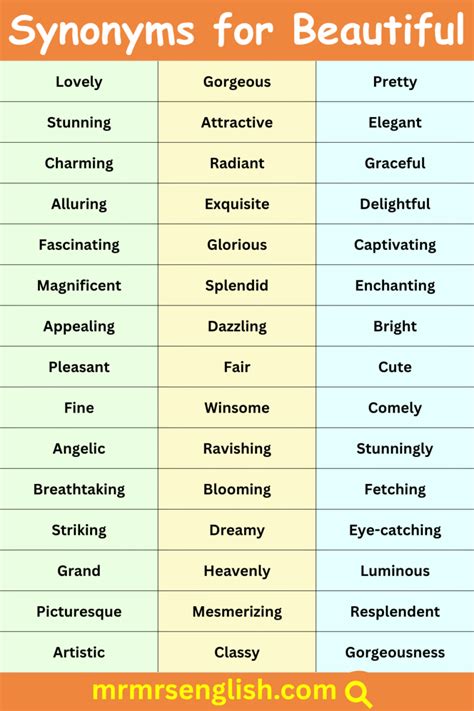 Synonyms for Beautiful

| Lovely | Gorgeous | Pretty |
|---|---|---|
| Stunning | Attractive | Elegant |
| Charming | Radiant | Graceful |
| Alluring | Exquisite | Delightful |
| Fascinating | Glorious | Captivating |
| Magnificent | Splendid | Enchanting |
| Appealing | Dazzling | Bright |
| Pleasant | Fair | Cute |
| Fine | Winsome | Comely |
| Angelic | Ravishing | Stunningly |
| Breathtaking | Blooming | Fetching |
| Striking | Dreamy | Eye-catching |
| Grand | Heavenly | Luminous |
| Picturesque | Mesmerizing | Resplendent |
| Artistic | Classy | Gorgeousness |

mrmrsenglish.com